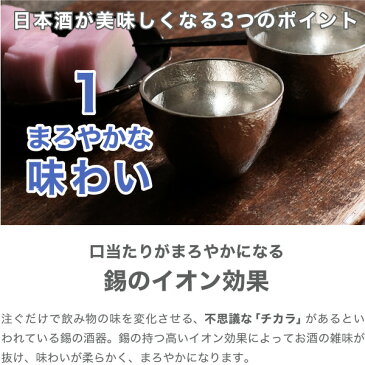 日本酒が美味しくなる3つのポイント

1
まろやかな
味わい

口当たりがまろやかになる
錫のイオン効果

注ぐだけで飲み物の味を変化させる、不思議な「チカラ」があるといわれている錫の酒器。錫の持つ高いイオン効果によってお酒の雑味が抜け、味わいが柔らかく、まろやかになります。